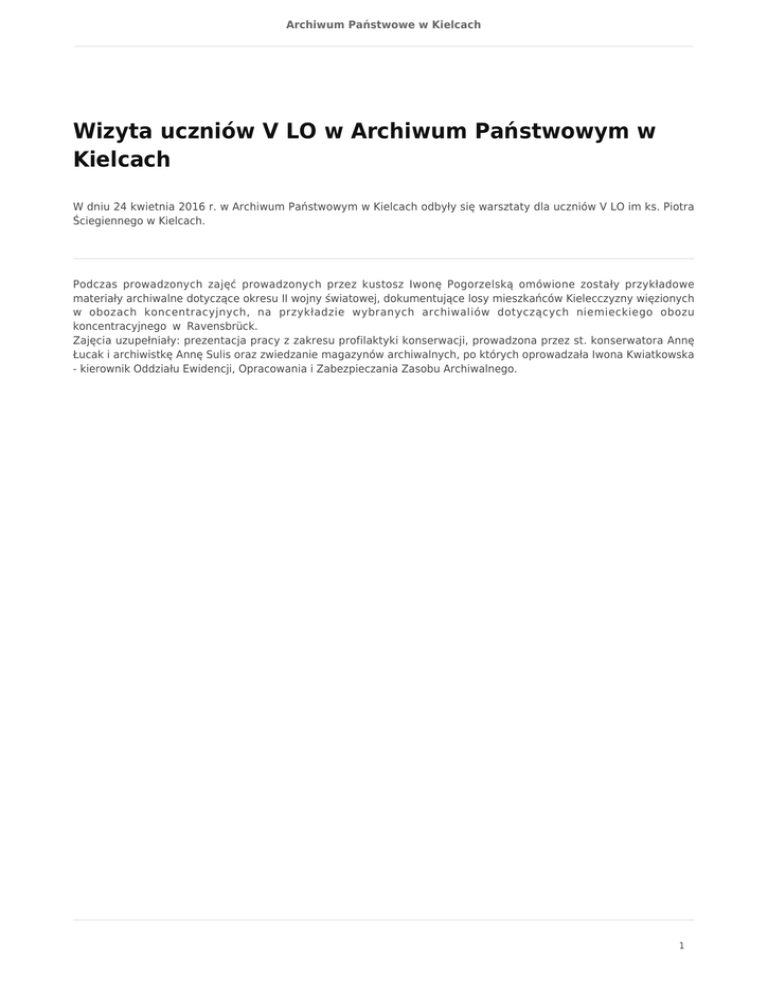 Archiwum Państwowe w Kielcach

Wizyta uczniów V LO w Archiwum Państwowym w Kielcach

W dniu 24 kwietnia 2016 r. w Archiwum Państwowym w Kielcach odbyły się warsztaty dla uczniów V LO im ks. Piotra Ściegiennego w Kielcach.

Podczas prowadzonych zajęć prowadzonych przez kustosz Iwonę Pogorzelską omówione zostały przykładowe materiały archiwalne dotyczące okresu II wojny światowej, dokumentujące losy mieszkańców Kielecczyzny więzionych w obozach koncentracyjnych, na przykładzie wybranych archiwaliów dotyczących niemieckiego obozu koncentracyjnego w Ravensbrück.
Zajęcia uzupełniały: prezentacja pracy z zakresu profilaktyki konserwacji, prowadzona przez st. konserwatora Annę Łucak i archiwistkę Annę Sulis oraz zwiedzanie magazynów archiwalnych, po których oprowadzała Iwona Kwiatkowska - kierownik Oddziału Ewidencji, Opracowania i Zabezpieczania Zasobu Archiwalnego.

1